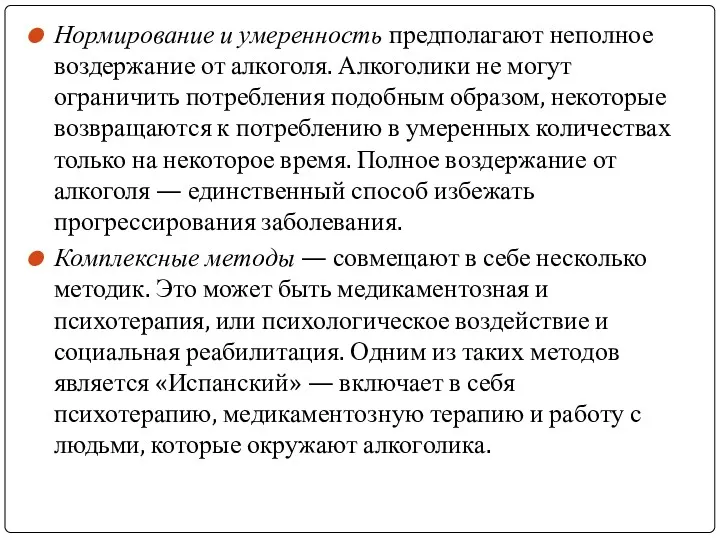 Нормирование и умеренность предполагают неполное воздержание от алкоголя. Алкоголики не могут ограничить потребления подобным образом, некоторые возвращаются к потреблению в умеренных количествах только на некоторое время. Полное воздержание от алкоголя — единственный способ избежать прогрессирования заболевания.

Комплексные методы — совмещают в себе несколько методик. Это может быть медикаментозная и психотерапия, или психологическое воздействие и социальная реабилитация. Одним из таких методов является «Испанский» — включает в себя психотерапию, медикаментозную терапию и работу с людьми, которые окружают алкоголика.